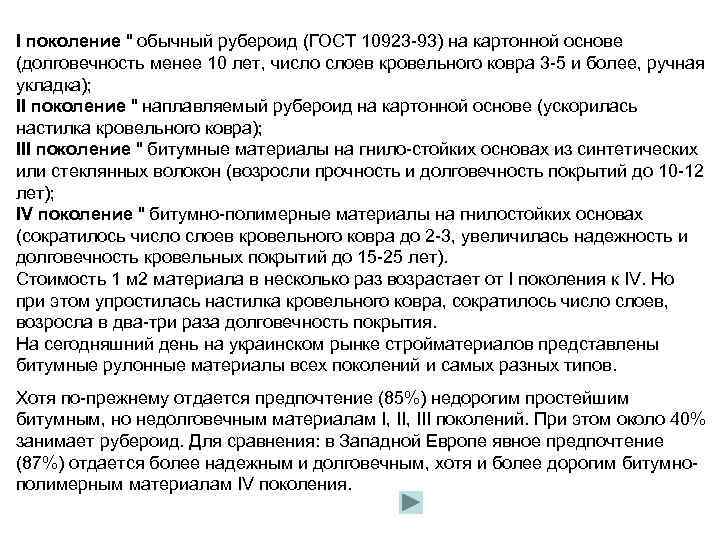 I поколение " обычный рубероид (ГОСТ 10923-93) на картонной основе (долговечность менее 10 лет, число слоев кровельного ковра 3-5 и более, ручная укладка);
II поколение " наплавляемый рубероид на картонной основе (ускорилась настилка кровельного ковра);
III поколение " битумные материалы на гнило-стойких основах из синтетических или стеклянных волокон (возросли прочность и долговечность покрытий до 10-12 лет);
IV поколение " битумно-полимерные материалы на гнилостойких основах (сократилось число слоев кровельного ковра до 2-3, увеличилась надежность и долговечность кровельных покрытий до 15-25 лет).
Стоимость 1 м2 материала в несколько раз возрастает от I поколения к IV. Но при этом упростилась настилка кровельного ковра, сократилось число слоев, возросла в два-три раза долговечность покрытия.
На сегодняшний день на украинском рынке стройматериалов представлены битумные рулонные материалы всех поколений и самых разных типов.

Хотя по-прежнему отдается предпочтение (85%) недорогим простейшим битумным, но недолговечным материалам I, II, III поколений. При этом около 40% занимает рубероид. Для сравнения: в Западной Европе явное предпочтение (87%) отдается более надежным и долговечным, хотя и более дорогим битумно-полимерным материалам IV поколения.